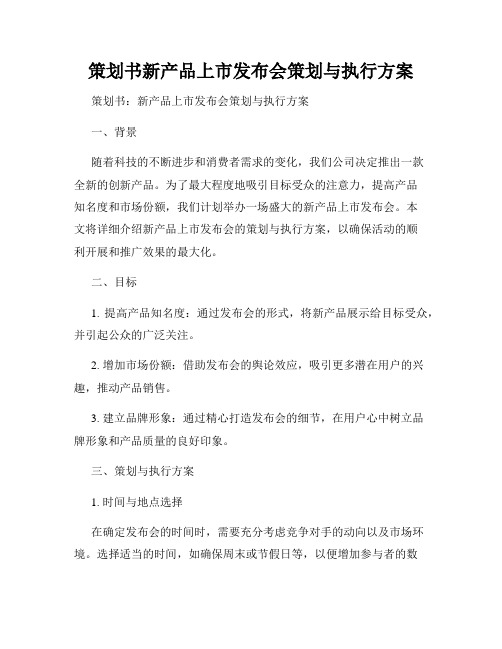 策划书新产品上市发布会策划与执行方案

策划书：新产品上市发布会策划与执行方案

一、背景

随着科技的不断进步和消费者需求的变化，我们公司决定推出一款全新的创新产品。为了最大程度地吸引目标受众的注意力，提高产品知名度和市场份额，我们计划举办一场盛大的新产品上市发布会。本文将详细介绍新产品上市发布会的策划与执行方案，以确保活动的顺利开展和推广效果的最大化。

二、目标

1. 提高产品知名度：通过发布会的形式，将新产品展示给目标受众，并引起公众的广泛关注。

2. 增加市场份额：借助发布会的舆论效应，吸引更多潜在用户的兴趣，推动产品销售。

3. 建立品牌形象：通过精心打造发布会的细节，在用户心中树立品牌形象和产品质量的良好印象。

三、策划与执行方案

1. 时间与地点选择

在确定发布会的时间时，需要充分考虑竞争对手的动向以及市场环境。选择适当的时间，如确保周末或节假日等，以便增加参与者的数